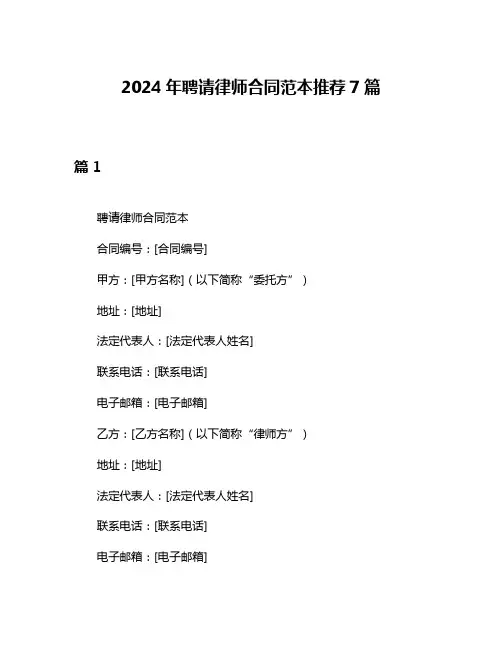 2024 年聘请律师合同范本推荐 7 篇

篇 1

聘请律师合同范本

合同编号：[合同编号]

甲方：[甲方名称]（以下简称“委托方”）

地址：[地址]

法定代表人：[法定代表人姓名]

联系电话：[联系电话]

电子邮箱：[电子邮箱]

乙方：[乙方名称]（以下简称“律师方”）

地址：[地址]

法定代表人：[法定代表人姓名]

联系电话：[联系电话]

电子邮箱：[电子邮箱]